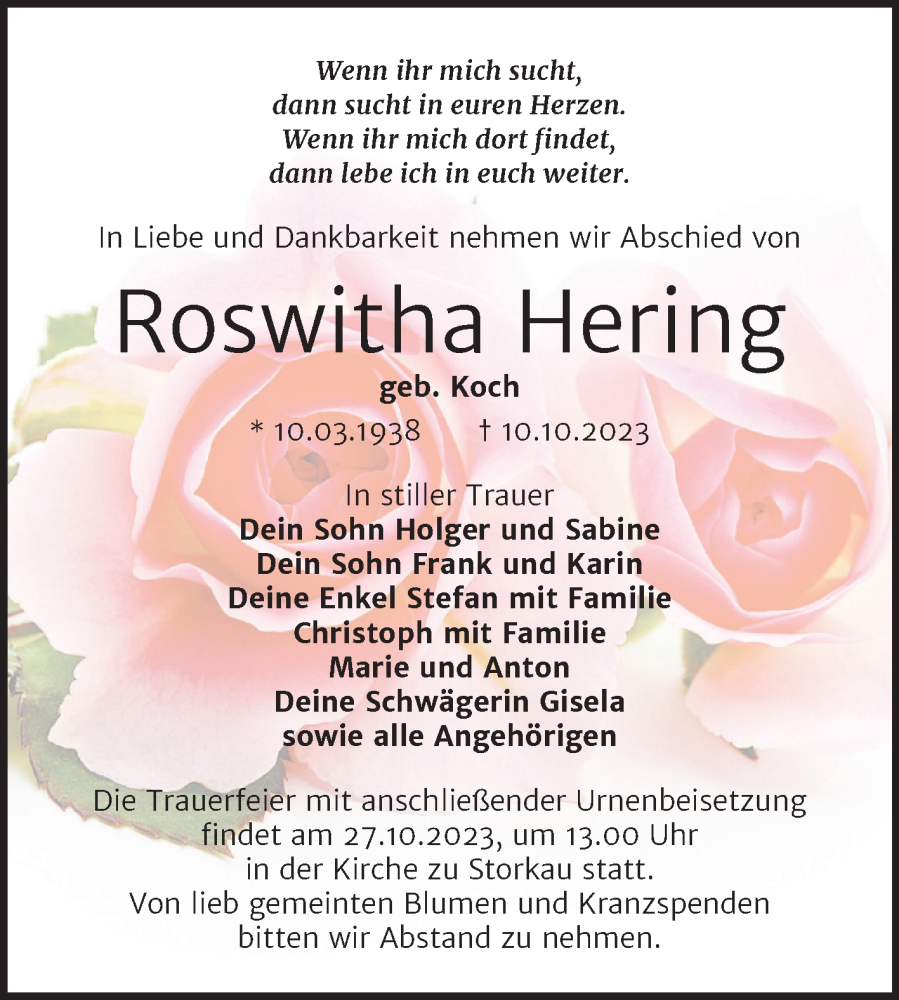 Wenn ihr mich sucht,
dann sucht in euren Herzen.
Wenn ihr mich dort findet,
dann lebe ich in euch weiter.

In Liebe und Dankbarkeit nehmen wir Abschied von

Roswitha Hering

geb. Koch

* 10.03.1938 † 10.10.2023

In stiller Trauer
Dein Sohn Holger und Sabine
Dein Sohn Frank und Karin
Deine Enkel Stefan mit Familie
Christoph mit Familie
Marie und Anton
Deine Schwägerin Gisela
sowie alle Angehörigen

Die Trauerfeier mit anschließender Urnenbeisetzung findet am 27.10.2023, um 13.00 Uhr in der Kirche zu Storkau statt.
Von lieb gemeinten Blumen und Kranzspenden bitten wir Abstand zu nehmen.